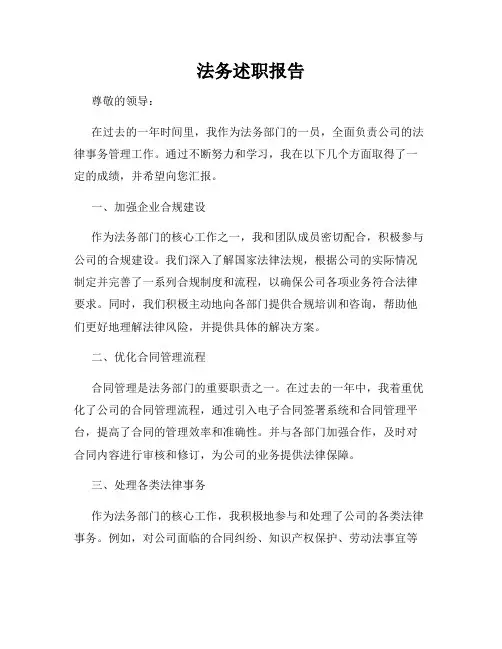 法务述职报告

尊敬的领导：

在过去的一年时间里，我作为法务部门的一员，全面负责公司的法律事务管理工作。通过不断努力和学习，我在以下几个方面取得了一定的成绩，并希望向您汇报。

一、加强企业合规建设

作为法务部门的核心工作之一，我和团队成员密切配合，积极参与公司的合规建设。我们深入了解国家法律法规，根据公司的实际情况制定并完善了一系列合规制度和流程，以确保公司各项业务符合法律要求。同时，我们积极主动地向各部门提供合规培训和咨询，帮助他们更好地理解法律风险，并提供具体的解决方案。

二、优化合同管理流程

合同管理是法务部门的重要职责之一。在过去的一年中，我着重优化了公司的合同管理流程，通过引入电子合同签署系统和合同管理平台，提高了合同的管理效率和准确性。并与各部门加强合作，及时对合同内容进行审核和修订，为公司的业务提供法律保障。

三、处理各类法律事务

作为法务部门的核心工作，我积极地参与和处理了公司的各类法律事务。例如，对公司面临的合同纠纷、知识产权保护、劳动法事宜等